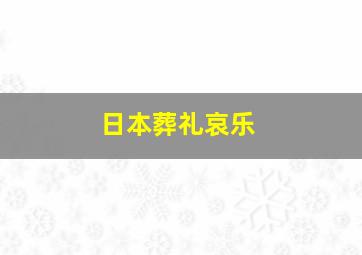 日本葬礼哀乐